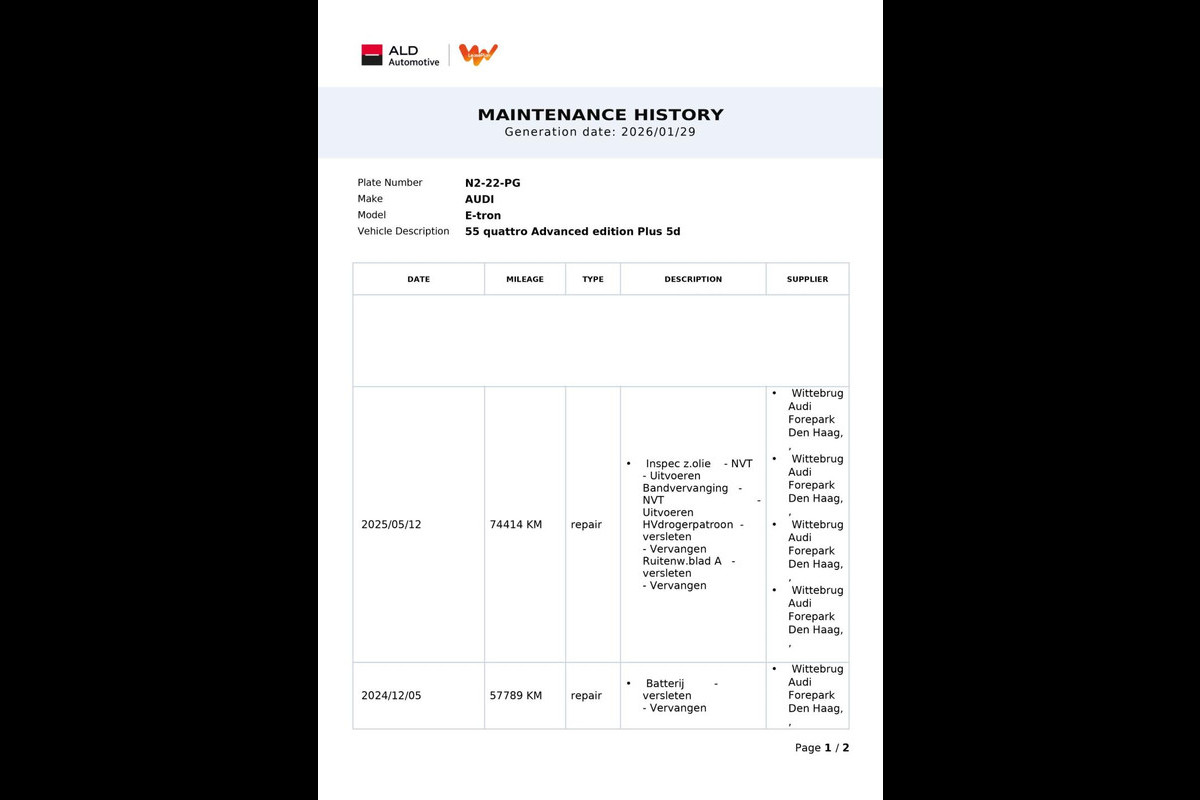 ALD Automotive

MAINTENANCE HISTORY
Generation date: 2026/01/29

Plate Number N2-22-PG
Make AUDI
Model E-tron
Vehicle Description 55 quattro Advanced edition Plus 5d

| DATE | MILEAGE | TYPE | DESCRIPTION | SUPPLIER |
|---|---|---|---|---|
| | | | | |
| 2025/05/12 | 74414 KM | repair | • Inspec z.olie - NVT - Uitvoeren Bandvervanging - NVT - Uitvoeren HVdrogerpatroon - versleten - Vervangen Ruitenw.blad A - versleten - Vervangen | • Wittebrug Audi Forepark Den Haag, , • Wittebrug Audi Forepark Den Haag, , • Wittebrug Audi Forepark Den Haag, , • Wittebrug Audi Forepark Den Haag, , |
| 2024/12/05 | 57789 KM | repair | • Batterij - versleten - Vervangen | • Wittebrug Audi Forepark Den Haag, , |

Page 1 / 2